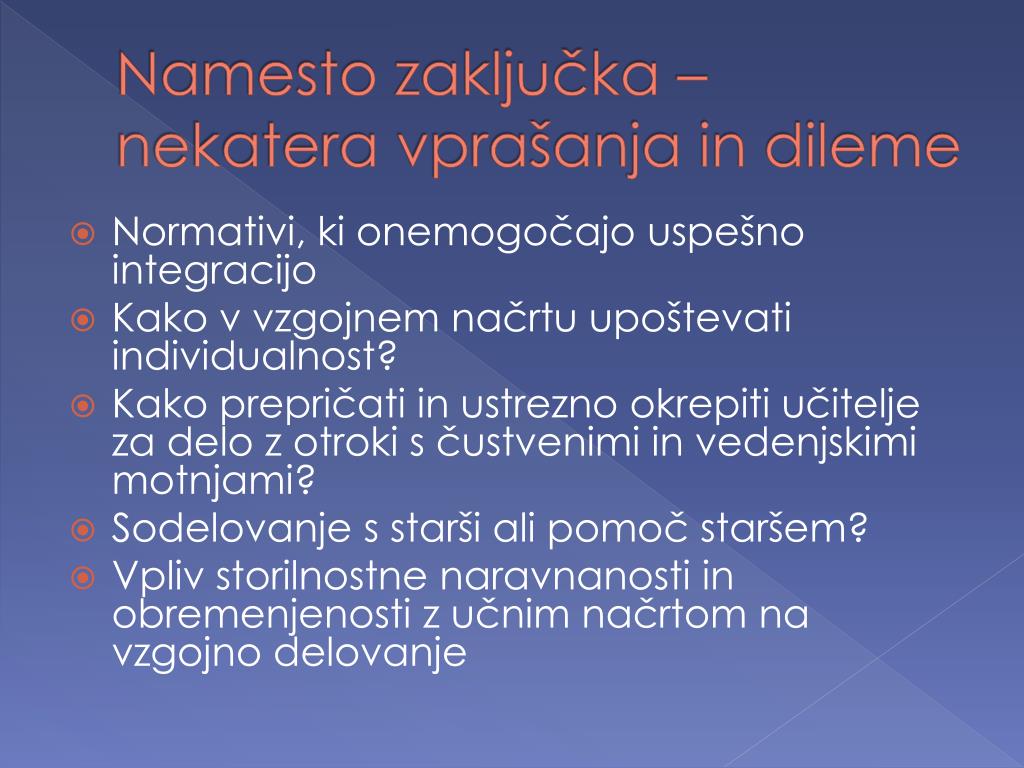 Namesto zaključka – nekatera vprašanja in dileme

Normativi, ki onemogočajo uspešno integracijo

Kako v vzgojnem načrtu upoštevati individualnost?

Kako prepričati in ustrezno okrepiti učitelje za delo z otroki s čustvenimi in vedenjskimi motnjami?

Sodelovanje s starši ali pomoč staršem?

Vpliv storilnostne naravnanosti in obremenjenosti z učnim načrtom na vzgojno delovanje